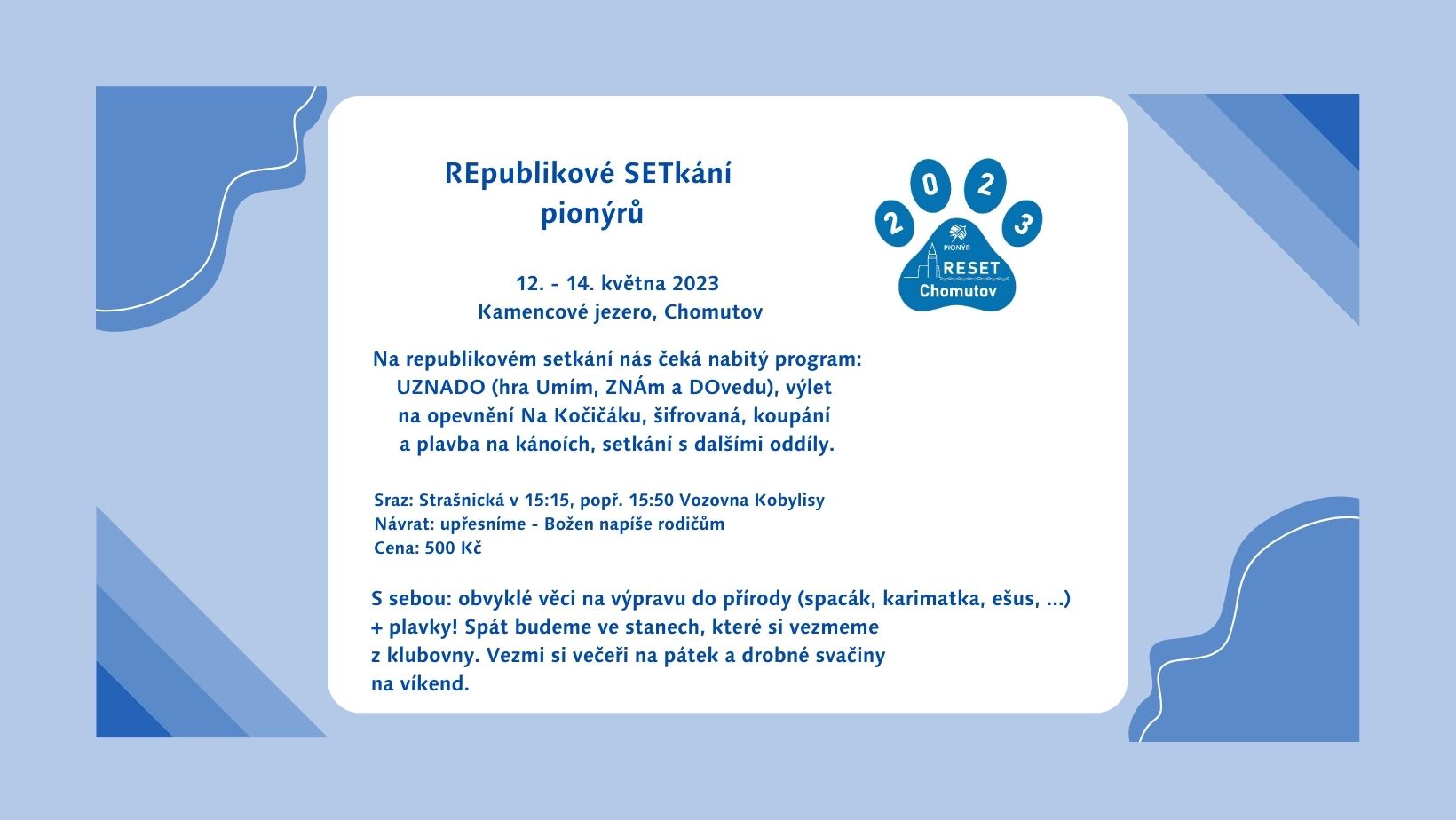 REpublikové SETkání pionýrů

2 0 2 3
PIONÝR
RESET
Chomutov

12. - 14. května 2023
Kamencové jezero, Chomutov

Na republikovém setkání nás čeká nabitý program: UZNADO (hra Umím, ZNÁm a DOvedu), výlet na opevnění Na Kočičáku, šifrovaná, koupání a plavba na kánoích, setkání s dalšími oddíly.

Sraz: Strašnická v 15:15, popř. 15:50 Vozovna Kobylisy
Návrat: upřesníme - Božen napíše rodičům
Cena: 500 Kč

S sebou: obvyklé věci na výpravu do přírody (spacák, karimatka, ešus, ...) + plavky! Spát budeme ve stanech, které si vezmeme z klubovny. Vezmi si večeři na pátek a drobné svačiny na víkend.